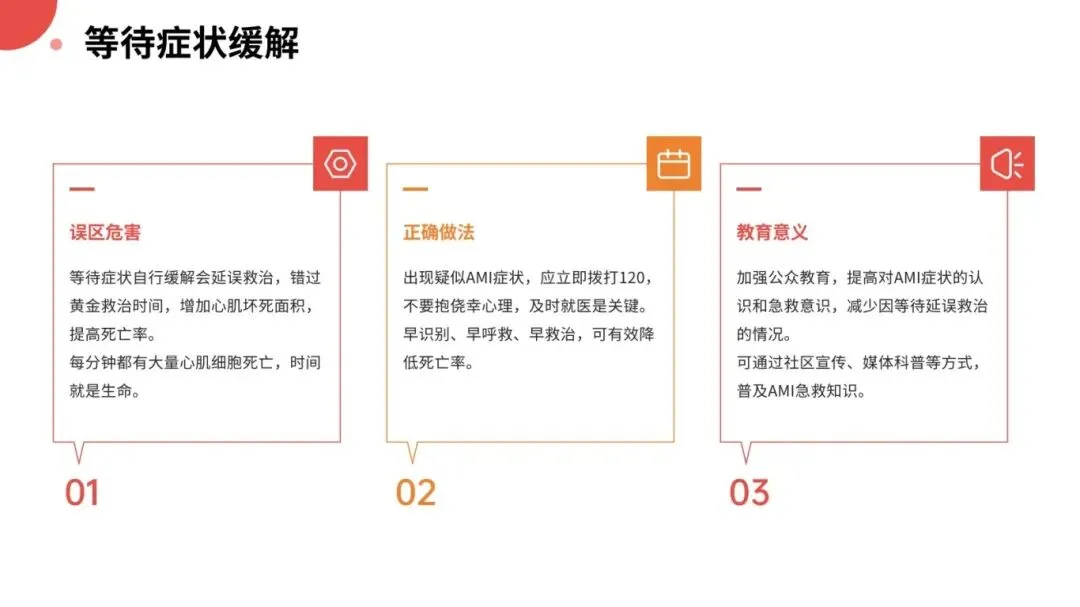 等待症状缓解

误区危害

等待症状自行缓解会延误救治，错过黄金救治时间，增加心肌坏死面积，提高死亡率。

每分钟都有大量心肌细胞死亡，时间就是生命。

01

正确做法

出现疑似AMI症状，应立即拨打120，不要抱侥幸心理，及时就医是关键。

早识别、早呼救、早救治，可有效降低死亡率。

02

教育意义

加强公众教育，提高对AMI症状的认识和急救意识，减少因等待延误救治的情况。

可通过社区宣传、媒体科普等方式，普及AMI急救知识。

03